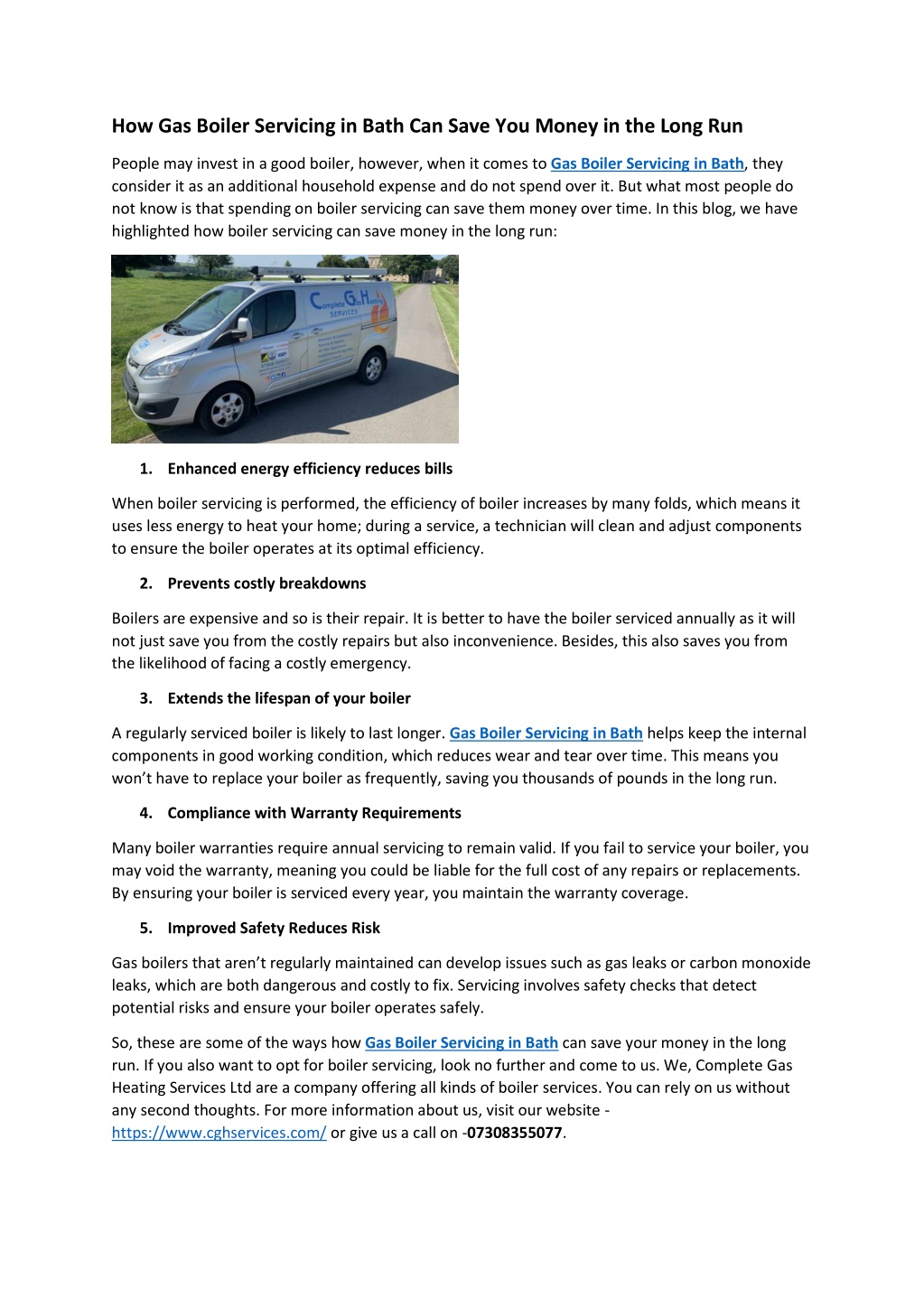 How Gas Boiler Servicing in Bath Can Save You Money in the Long Run

People may invest in a good boiler, however, when it comes to Gas Boiler Servicing in Bath, they consider it as an additional household expense and do not spend over it. But what most people do not know is that spending on boiler servicing can save them money over time. In this blog, we have highlighted how boiler servicing can save money in the long run:

Complete G H Heating services

1. Enhanced energy efficiency reduces bills

When boiler servicing is performed, the efficiency of boiler increases by many folds, which means it uses less energy to heat your home; during a service, a technician will clean and adjust components to ensure the boiler operates at its optimal efficiency.

2. Prevents costly breakdowns

Boilers are expensive and so is their repair. It is better to have the boiler serviced annually as it will not just save you from the costly repairs but also inconvenience. Besides, this also saves you from the likelihood of facing a costly emergency.

3. Extends the lifespan of your boiler

A regularly serviced boiler is likely to last longer. Gas Boiler Servicing in Bath helps keep the internal components in good working condition, which reduces wear and tear over time. This means you won't have to replace your boiler as frequently, saving you thousands of pounds in the long run.

4. Compliance with Warranty Requirements

Many boiler warranties require annual servicing to remain valid. If you fail to service your boiler, you may void the warranty, meaning you could be liable for the full cost of any repairs or replacements. By ensuring your boiler is serviced every year, you maintain the warranty coverage.

5. Improved Safety Reduces Risk

Gas boilers that aren't regularly maintained can develop issues such as gas leaks or carbon monoxide leaks, which are both dangerous and costly to fix. Servicing involves safety checks that detect potential risks and ensure your boiler operates safely.

So, these are some of the ways how Gas Boiler Servicing in Bath can save your money in the long run. If you also want to opt for boiler servicing, look no further and come to us. We, Complete Gas Heating Services Ltd are a company offering all kinds of boiler services. You can rely on us without any second thoughts. For more information about us, visit our website - https://www.cghservices.com/ or give us a call on -07308355077.